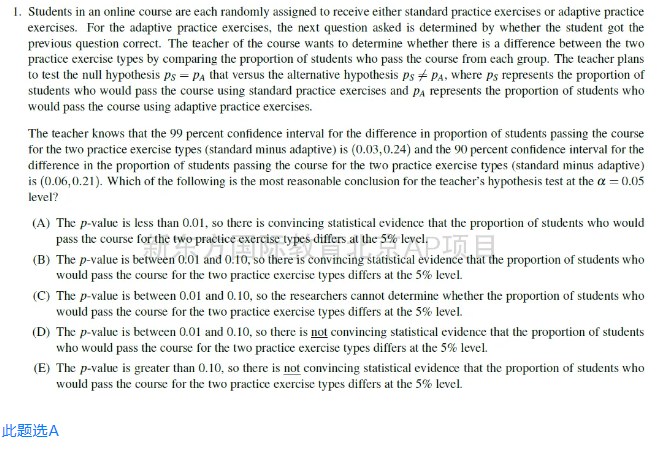 1. Students in an online course are each randomly assigned to receive either standard practice exercises or adaptive practice exercises. For the adaptive practice exercises, the next question asked is determined by whether the student got the previous question correct. The teacher of the course wants to determine whether there is a difference between the two practice exercise types by comparing the proportion of students who pass the course from each group. The teacher plans to test the null hypothesis $p_S = p_A$ that versus the alternative hypothesis $p_S \neq p_A$, where $p_S$ represents the proportion of students who would pass the course using standard practice exercises and $p_A$ represents the proportion of students who would pass the course using adaptive practice exercises.

The teacher knows that the 99 percent confidence interval for the difference in proportion of students passing the course for the two practice exercise types (standard minus adaptive) is $(0.03, 0.24)$ and the 90 percent confidence interval for the difference in the proportion of students passing the course for the two practice exercise types (standard minus adaptive) is $(0.06, 0.21)$. Which of the following is the most reasonable conclusion for the teacher's hypothesis test at the $\alpha = 0.05$ level?

(A) The $p$-value is less than 0.01, so there is convincing statistical evidence that the proportion of students who would pass the course for the two practice exercise types differs at the 5% level.

新东方国际教育北京AP项目

(B) The $p$-value is between 0.01 and 0.10, so there is convincing statistical evidence that the proportion of students who would pass the course for the two practice exercise types differs at the 5% level.

(C) The $p$-value is between 0.01 and 0.10, so the researchers cannot determine whether the proportion of students who would pass the course for the two practice exercise types differs at the 5% level.

(D) The $p$-value is between 0.01 and 0.10, so there is not convincing statistical evidence that the proportion of students who would pass the course for the two practice exercise types differs at the 5% level.

(E) The $p$-value is greater than 0.10, so there is not convincing statistical evidence that the proportion of students who would pass the course for the two practice exercise types differs at the 5% level.

此题选A